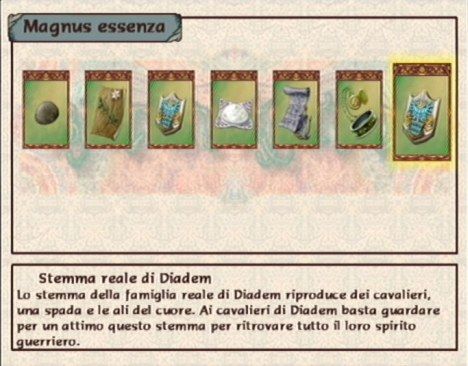 Magnus essenza

Stemma reale di Diadem
Lo stemma della famiglia reale di Diadem riproduce dei cavalieri, una spada e le ali del cuore. Ai cavalieri di Diadem basta guardare per un attimo questo stemma per ritrovare tutto il loro spirito guerriero.